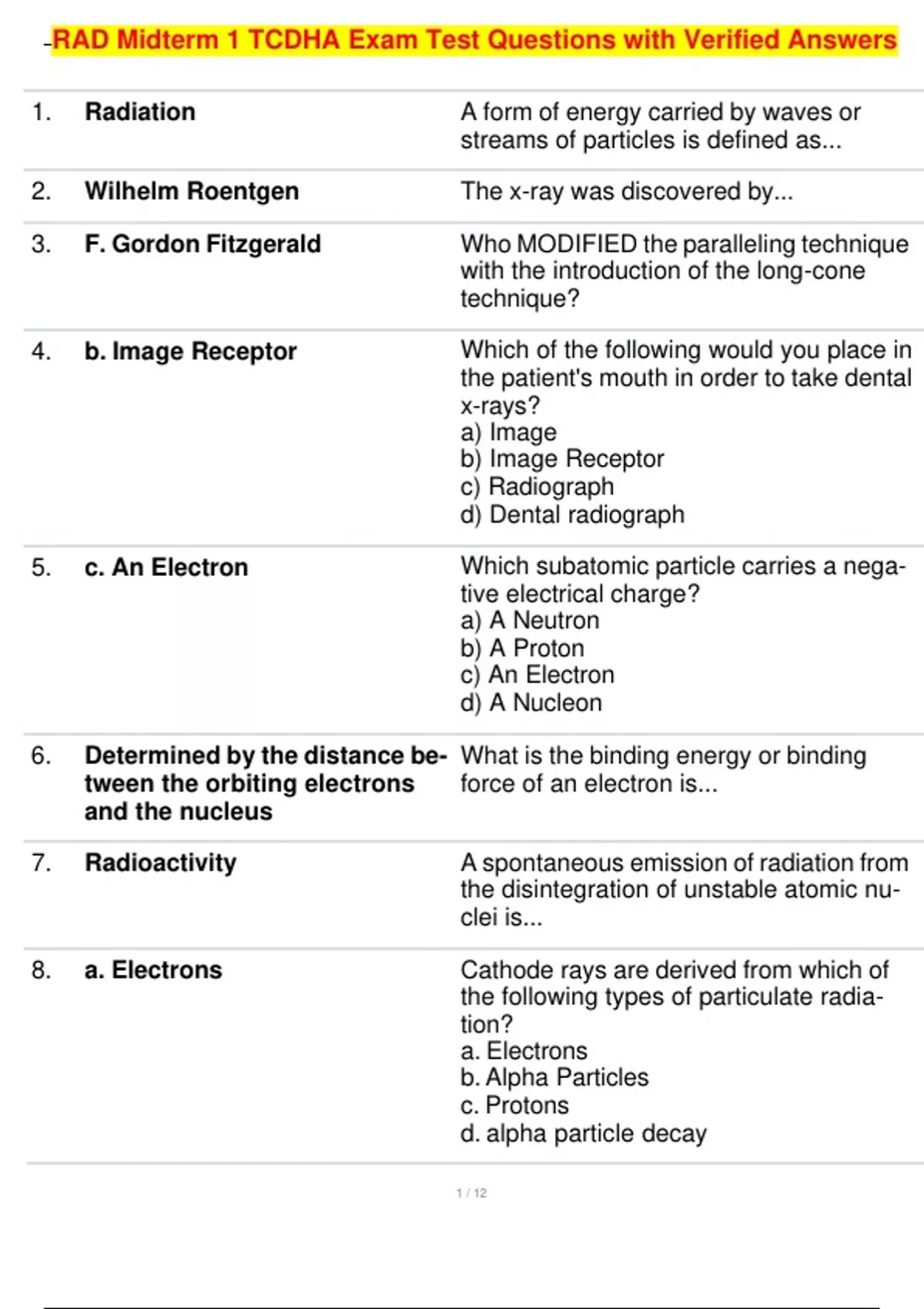 RAD Midterm 1 TCDHA Exam Test Questions with Verified Answers

| | | |
|---|---|---|
| 1. | Radiation | A form of energy carried by waves or streams of particles is defined as... |
| 2. | Wilhelm Roentgen | The x-ray was discovered by... |
| 3. | F. Gordon Fitzgerald | Who MODIFIED the paralleling technique with the introduction of the long-cone technique? |
| 4. | b. Image Receptor | Which of the following would you place in the patient's mouth in order to take dental x-rays? a) Image b) Image Receptor c) Radiograph d) Dental radiograph |
| 5. | c. An Electron | Which subatomic particle carries a negative electrical charge? a) A Neutron b) A Proton c) An Electron d) A Nucleon |
| 6. | Determined by the distance between the orbiting electrons and the nucleus | What is the binding energy or binding force of an electron is... |
| 7. | Radioactivity | A spontaneous emission of radiation from the disintegration of unstable atomic nuclei is... |
| 8. | a. Electrons | Cathode rays are derived from which of the following types of particulate radiation? a. Electrons b. Alpha Particles c. Protons d. alpha particle decay |

1 / 12